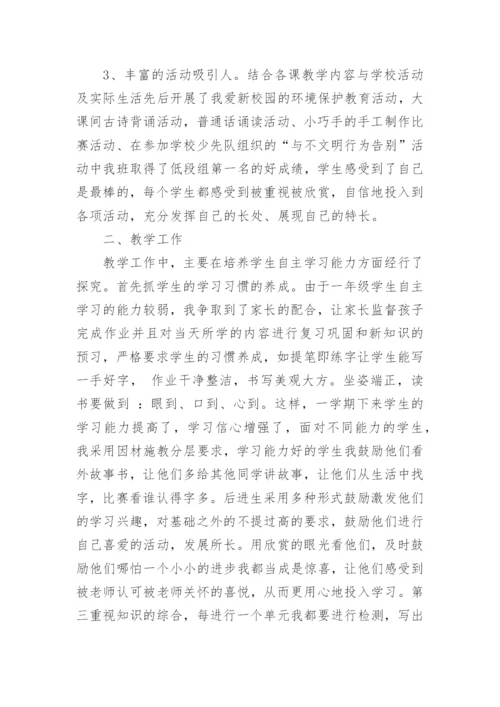 3、丰富的活动吸引人。结合各课教学内容与学校活动及实际生活先后开展了我爱新校园的环境保护教育活动，大课间古诗背诵活动，普通话诵读活动、小巧手的手工制作比赛活动、在参加学校少先队组织的“与不文明行为告别”活动中我班取得了低段组第一名的好成绩，学生感受到了自己是最棒的，每个学生都感受到被重视被欣赏，自信地投入到各项活动，充分发挥自己的长处、展现自己的特长。

二、教学工作

教学工作中，主要在培养学生自主学习能力方面经行了探究。首先抓学生的学习习惯的养成。由于一年级学生自主学习的能力较弱，我争取到了家长的配合，让家长监督孩子完成作业并且对当天所学的内容进行复习巩固和新知识的预习，严格要求学生的习惯养成，如提笔即练字让学生能写一手好字， 作业干净整洁，书写美观大方。坐姿端正，读书要做到 ：眼到、口到、心到。这样，一学期下来学生的学习能力提高了，学习信心增强了，面对不同能力的学生，我采用因材施教分层要求，学习能力好的学生我鼓励他们看外故事书，让他们多给其他同学讲故事，让他们从生活中找字，比赛看谁认得字多。后进生采用多种形式鼓励激发他们的学习兴趣，对基础之外的不提过高的要求，鼓励他们进行自己喜爱的活动，发展所长。用欣赏的眼光看他们，及时鼓励他们哪怕一个小小的进步我都当成是惊喜，让他们感受到被老师认可被老师关怀的喜悦，从而更用心地投入学习。第三重视知识的综合，每进行一个单元我都要进行检测，写出